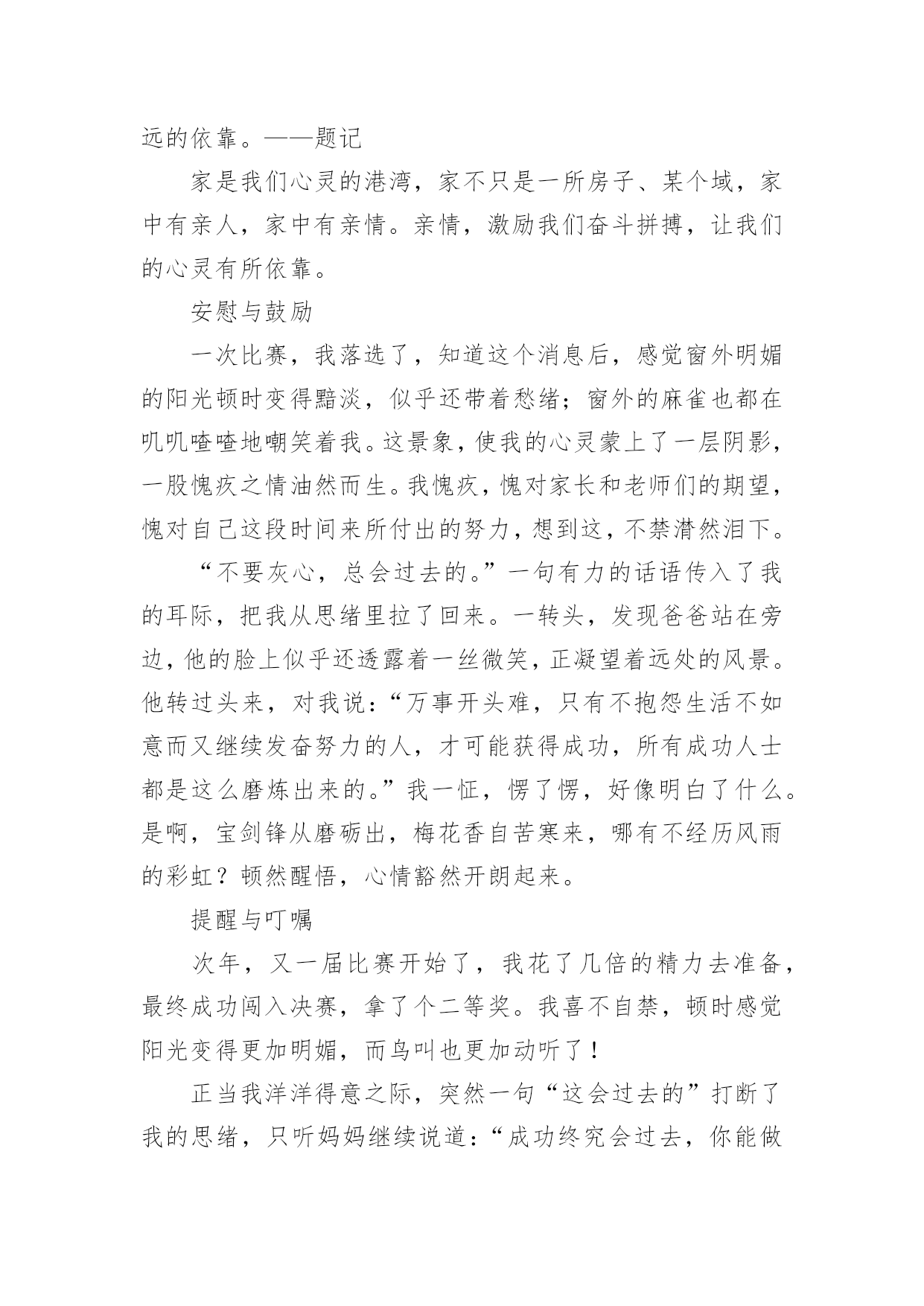 远的依靠。——题记

家是我们心灵的港湾，家不只是一所房子、某个域，家中有亲人，家中有亲情。亲情，激励我们奋斗拼搏，让我们的心灵有所依靠。

安慰与鼓励

一次比赛，我落选了，知道这个消息后，感觉窗外明媚的阳光顿时变得黯淡，似乎还带着愁绪；窗外的麻雀也都在叽叽喳喳地嘲笑着我。这景象，使我的心灵蒙上了一层阴影，一股愧疚之情油然而生。我愧疚，愧对家长和老师们的期望，愧对自己这段时间来所付出的努力，想到这，不禁潸然泪下。

“不要灰心，总会过去的。”一句有力的话语传入了我的耳际，把我从思绪里拉了回来。一转头，发现爸爸站在旁边，他的脸上似乎还透露着一丝微笑，正凝望着远处的风景。他转过头来，对我说：“万事开头难，只有不抱怨生活不如意而又继续发奋努力的人，才可能获得成功，所有成功人士都是这么磨炼出来的。”我一怔，愣了愣，好像明白了什么。是啊，宝剑锋从磨砺出，梅花香自苦寒来，哪有不经历风雨的彩虹？顿然醒悟，心情豁然开朗起来。

提醒与叮嘱

次年，又一届比赛开始了，我花了几倍的精力去准备，最终成功闯入决赛，拿了个二等奖。我喜不自禁，顿时感觉阳光变得更加明媚，而鸟叫也更加动听了！

正当我洋洋得意之际，突然一句“这会过去的”打断了我的思绪，只听妈妈继续说道：“成功终究会过去，你能做